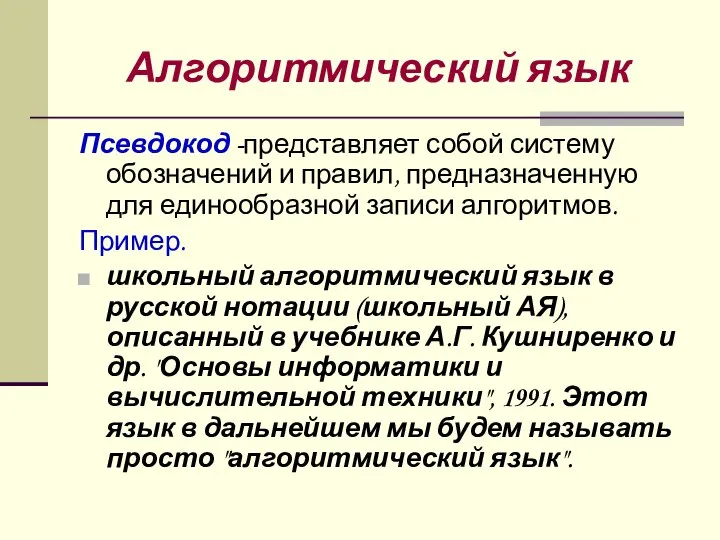 Алгоритмический язык

Псевдокод -представляет собой систему обозначений и правил, предназначенную для единообразной записи алгоритмов.

Пример.

школьный алгоритмический язык в русской нотации (школьный АЯ), описанный в учебнике А.Г. Кушниренко и др. "Основы информатики и вычислительной техники", 1991. Этот язык в дальнейшем мы будем называть просто "алгоритмический язык".